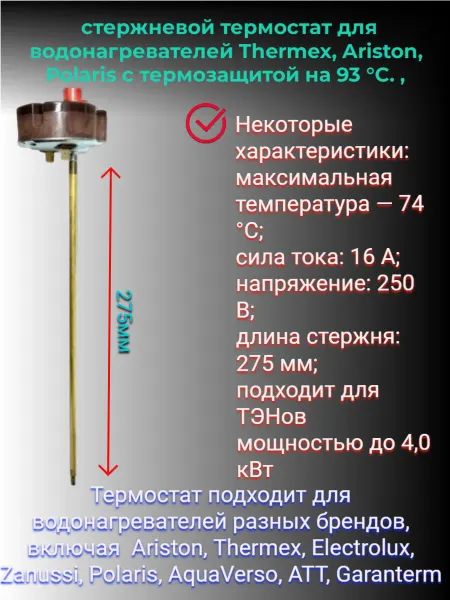 стержневой термостат для водонагревателей Thermex, Ariston, Polaris с термозащитой на 93 °C. ,

275мм

Некоторые характеристики: максимальная температура — 74 °C; сила тока: 16 А; напряжение: 250 В; длина стержня: 275 мм; подходит для ТЭНов мощностью до 4,0 кВт

Термостат подходит для водонагревателей разных брендов, включая Ariston, Thermex, Electrolux, Zanussi, Polaris, AquaVerso, ATT, Garanterm